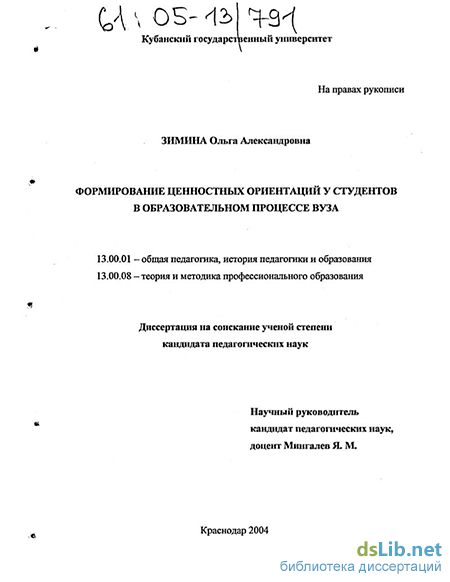 61:05-13/791

Кубанский государственный университет

На правах рукописи

ЗИМИНА Ольга Александровна

ФОРМИРОВАНИЕ ЦЕННОСТНЫХ ОРИЕНТАЦИЙ У СТУДЕНТОВ В ОБРАЗОВАТЕЛЬНОМ ПРОЦЕССЕ ВУЗА

13.00.01 – общая педагогика, история педагогики и образования
13.00.08 – теория и методика профессионального образования

Диссертация на соискание ученой степени кандидата педагогических наук

Научный руководитель
кандидат педагогических наук,
доцент Мингалев Я. М.

Краснодар 2004

dsLib.net
библиотека диссертаций